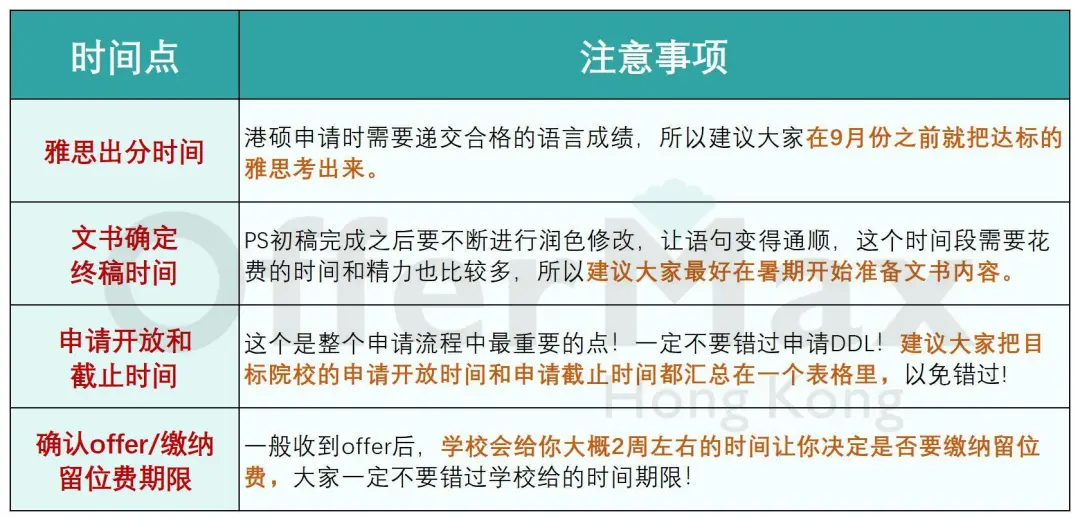 | 时间点 | 注意事项 |
|---|---|
| 雅思出分时间 | 港硕申请时需要递交合格的语言成绩，所以建议大家在9月份之前就把达标的雅思考出来。 |
| 文书确定终稿时间 | PS初稿完成之后要不断进行润色修改，让语句变得通顺，这个时间段需要花费的时间和精力也比较多，所以建议大家最好在暑期开始准备文书内容。 |
| 申请开放和截止时间 | 这个是整个申请流程中最重要的点！一定不要错过申请DDL！建议大家把目标院校的申请开放时间和申请截止时间都汇总在一个表格里，以免错过！ |
| 确认offer/缴纳留位费期限 | 一般收到offer后，学校会给你大概2周左右的时间让你决定是否要缴纳留位费，大家一定不要错过学校给的时间期限！ |

OfferMax
Hong Kong